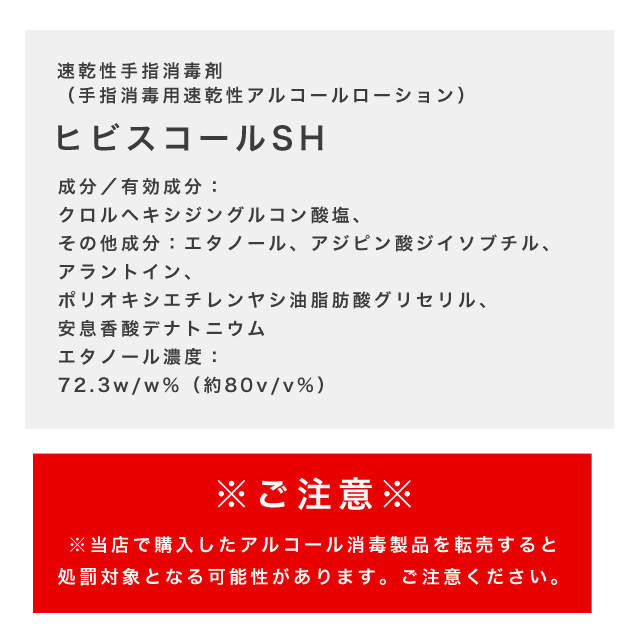 速乾性手指消毒剤
（手指消毒用速乾性アルコールローション）

ヒビスコールSH

成分／有効成分：
クロルヘキシジングルコン酸塩、
その他成分：エタノール、アジピン酸ジイソブチル、
アラントイン、
ポリオキシエチレンヤシ油脂肪酸グリセリル、
安息香酸デナトニウム
エタノール濃度：
72.3w/w%（約80v/v%）

※ご注意※

※当店で購入したアルコール消毒製品を転売すると処罰対象となる可能性があります。ご注意ください。